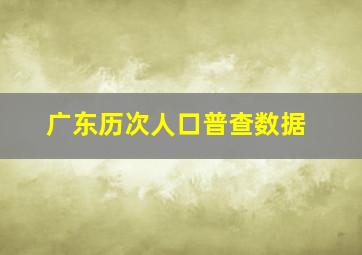 广东历次人口普查数据